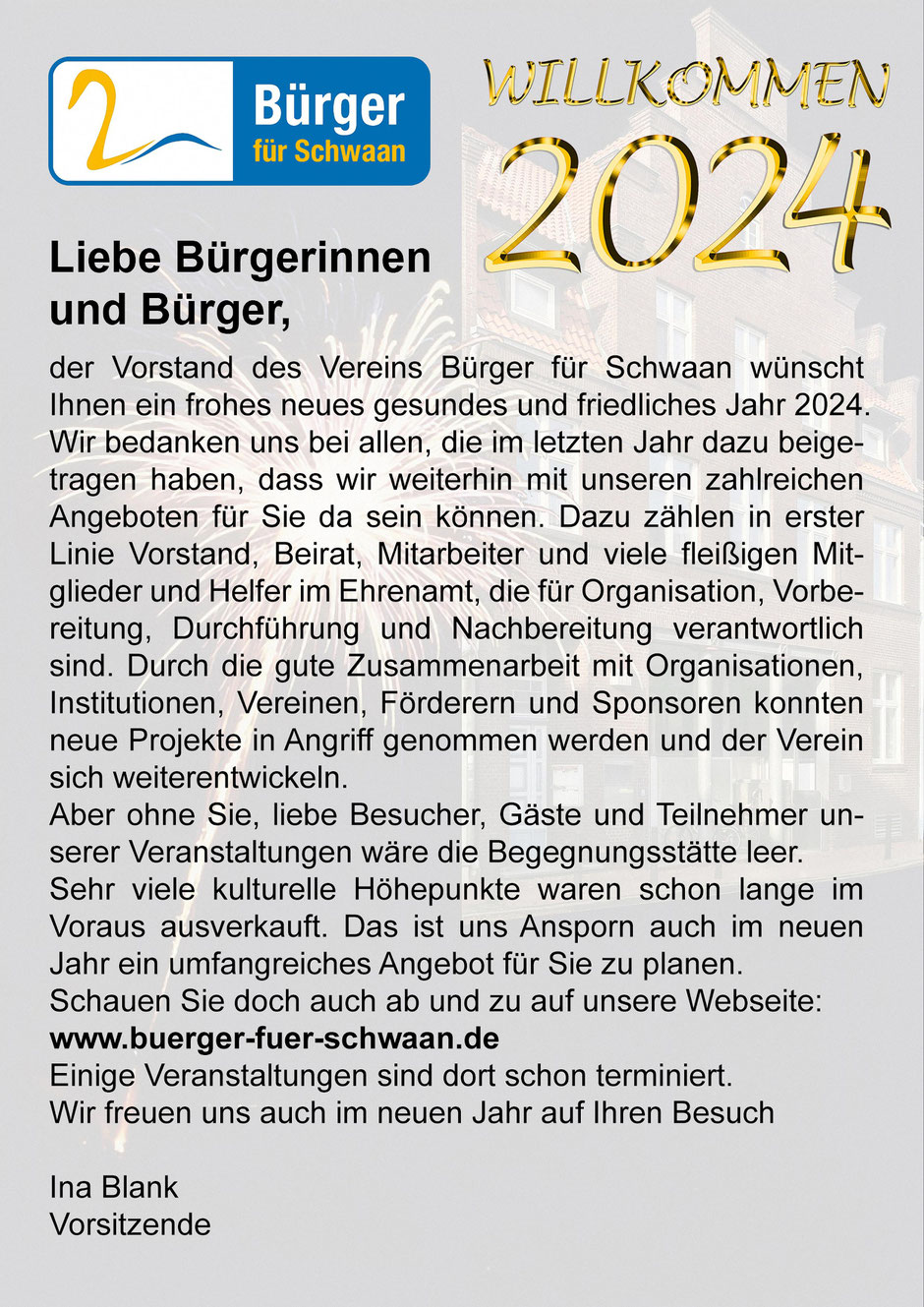 Bürger
für Schwaan

WILLKOMMEN
2024

Liebe Bürgerinnen und Bürger,

der Vorstand des Vereins Bürger für Schwaan wünscht Ihnen ein frohes neues gesundes und friedliches Jahr 2024. Wir bedanken uns bei allen, die im letzten Jahr dazu beigetragen haben, dass wir weiterhin mit unseren zahlreichen Angeboten für Sie da sein können. Dazu zählen in erster Linie Vorstand, Beirat, Mitarbeiter und viele fleißigen Mitglieder und Helfer im Ehrenamt, die für Organisation, Vorbereitung, Durchführung und Nachbereitung verantwortlich sind. Durch die gute Zusammenarbeit mit Organisationen, Institutionen, Vereinen, Förderern und Sponsoren konnten neue Projekte in Angriff genommen werden und der Verein sich weiterentwickeln.
Aber ohne Sie, liebe Besucher, Gäste und Teilnehmer unserer Veranstaltungen wäre die Begegnungsstätte leer.
Sehr viele kulturelle Höhepunkte waren schon lange im Voraus ausverkauft. Das ist uns Ansporn auch im neuen Jahr ein umfangreiches Angebot für Sie zu planen.
Schauen Sie doch auch ab und zu auf unsere Webseite:
www.buerger-fuer-schwaan.de
Einige Veranstaltungen sind dort schon terminiert.
Wir freuen uns auch im neuen Jahr auf Ihren Besuch

Ina Blank
Vorsitzende